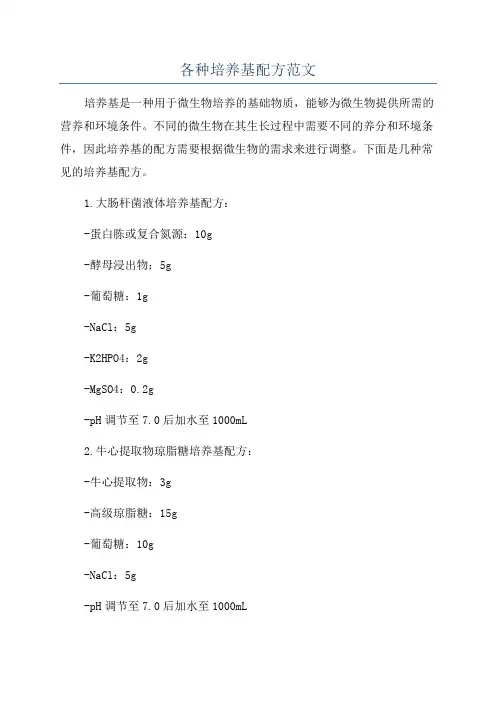 各种培养基配方范文

培养基是一种用于微生物培养的基础物质，能够为微生物提供所需的营养和环境条件。不同的微生物在其生长过程中需要不同的养分和环境条件，因此培养基的配方需要根据微生物的需求来进行调整。下面是几种常见的培养基配方。

1.大肠杆菌液体培养基配方：

-蛋白胨或复合氮源：10g

-酵母浸出物：5g

-葡萄糖：1g

-NaCl：5g

-K2HPO4：2g

-MgSO4：0.2g

-pH 调节至 7.0 后加水至 1000mL

2.牛心提取物琼脂糖培养基配方：

-牛心提取物：3g

-高级琼脂糖：15g

-葡萄糖：10g

-NaCl：5g

-pH 调节至 7.0 后加水至 1000mL